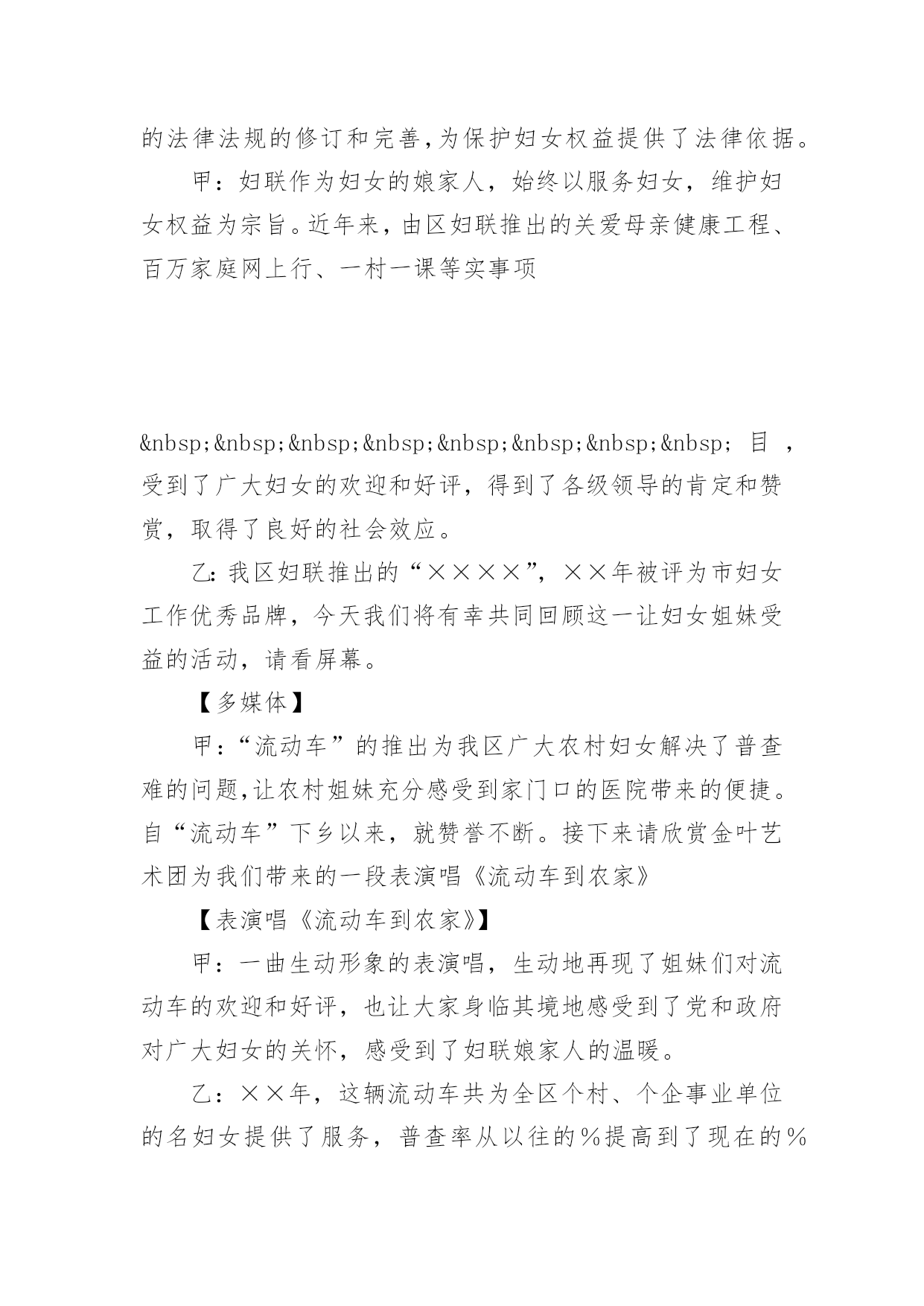 的法律法规的修订和完善,为保护妇女权益提供了法律依据。

甲：妇联作为妇女的娘家人，始终以服务妇女，维护妇女权益为宗旨。近年来，由区妇联推出的关爱母亲健康工程、百万家庭网上行、一村一课等实事项

&nbsp;&nbsp;&nbsp;&nbsp;&nbsp;&nbsp;&nbsp;&nbsp; 目 ，受到了广大妇女的欢迎和好评，得到了各级领导的肯定和赞赏，取得了良好的社会效应。

乙：我区妇联推出的“××××”，××年被评为市妇女工作优秀品牌，今天我们将有幸共同回顾这一让妇女姐妹受益的活动，请看屏幕。

【多媒体】

甲：“流动车”的推出为我区广大农村妇女解决了普查难的问题,让农村姐妹充分感受到家门口的医院带来的便捷。自“流动车”下乡以来，就赞誉不断。接下来请欣赏金叶艺术团为我们带来的一段表演唱《流动车到农家》

【表演唱《流动车到农家》】

甲：一曲生动形象的表演唱，生动地再现了姐妹们对流动车的欢迎和好评，也让大家身临其境地感受到了党和政府对广大妇女的关怀，感受到了妇联娘家人的温暖。

乙：××年，这辆流动车共为全区个村、个企事业单位的名妇女提供了服务，普查率从以往的％提高到了现在的％